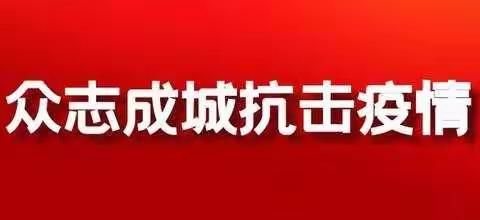 众志成城抗击疫情